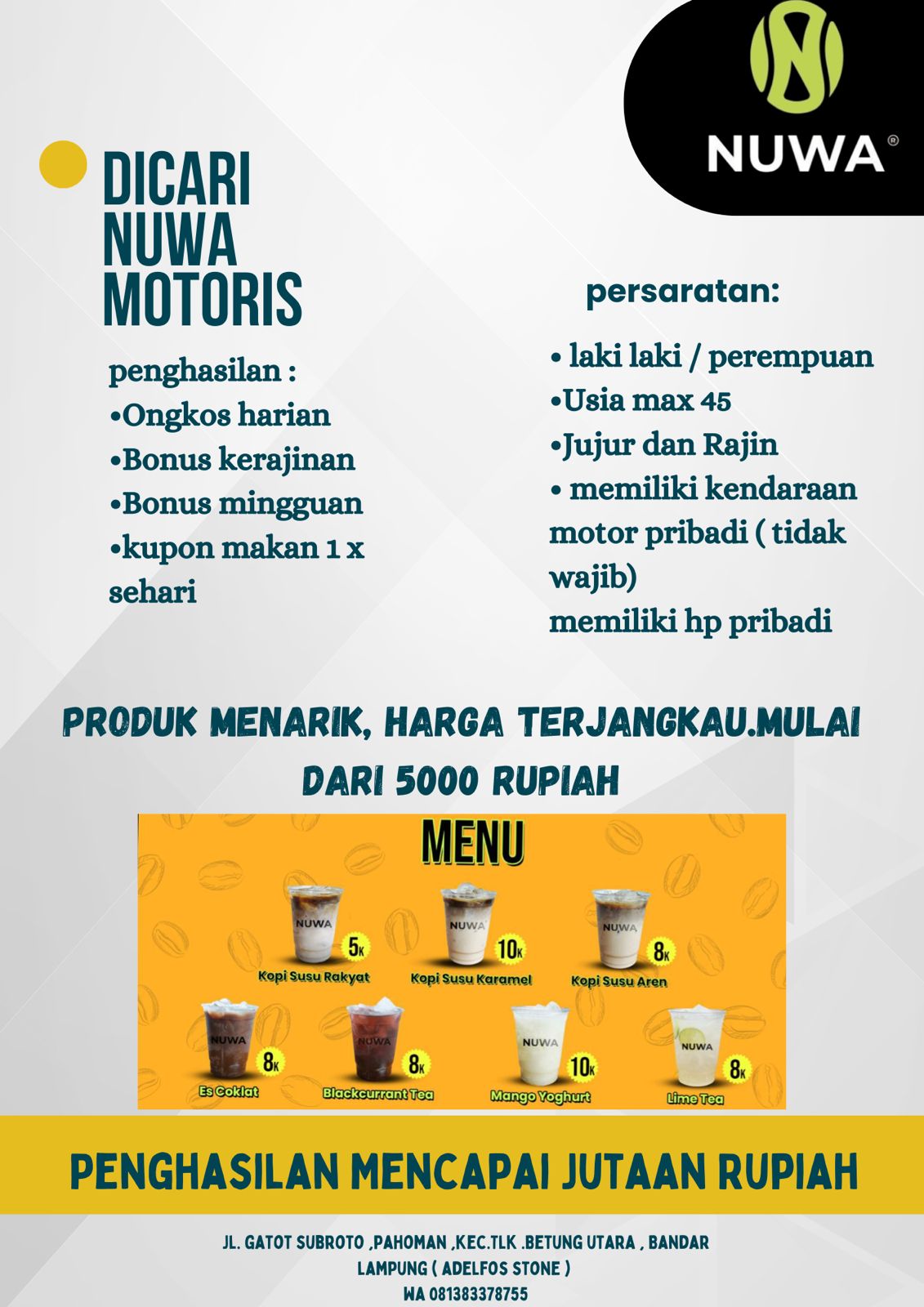 NUWA®

DICARI NUWA MOTORIS

penghasilan :
•Ongkos harian
•Bonus kerajinan
•Bonus mingguan
•kupon makan 1 x sehari

persaratan:

• laki laki / perempuan
•Usia max 45
•Jujur dan Rajin
• memiliki kendaraan motor pribadi ( tidak wajib)
memiliki hp pribadi

PRODUK MENARIK, HARGA TERJANGKAU.MULAI DARI 5000 RUPIAH

MENU

NUWA 5K Kopi Susu Rakyat
NUWA 10K Kopi Susu Karamel
NUWA 8K Kopi Susu Aren
NUWA 8K Es Coklat
NUWA 8K Blackcurrant Tea
NUWA 10K Mango Yoghurt
NUWA 8K Lime Tea

PENGHASILAN MENCAPAI JUTAAN RUPIAH

JL. GATOT SUBROTO ,PAHOMAN ,KEC.TLK .BETUNG UTARA , BANDAR LAMPUNG ( ADELFOS STONE )
WA 081383378755